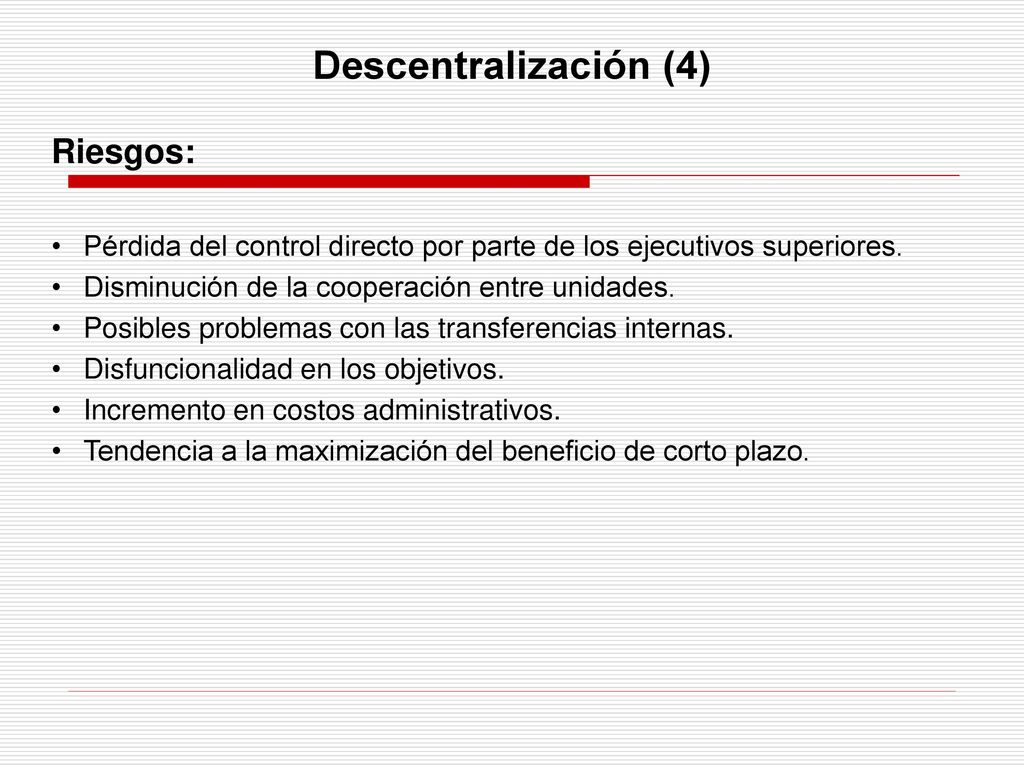 Descentralización (4)

Riesgos:

• Pérdida del control directo por parte de los ejecutivos superiores.
• Disminución de la cooperación entre unidades.
• Posibles problemas con las transferencias internas.
• Disfuncionalidad en los objetivos.
• Incremento en costos administrativos.
• Tendencia a la maximización del beneficio de corto plazo.